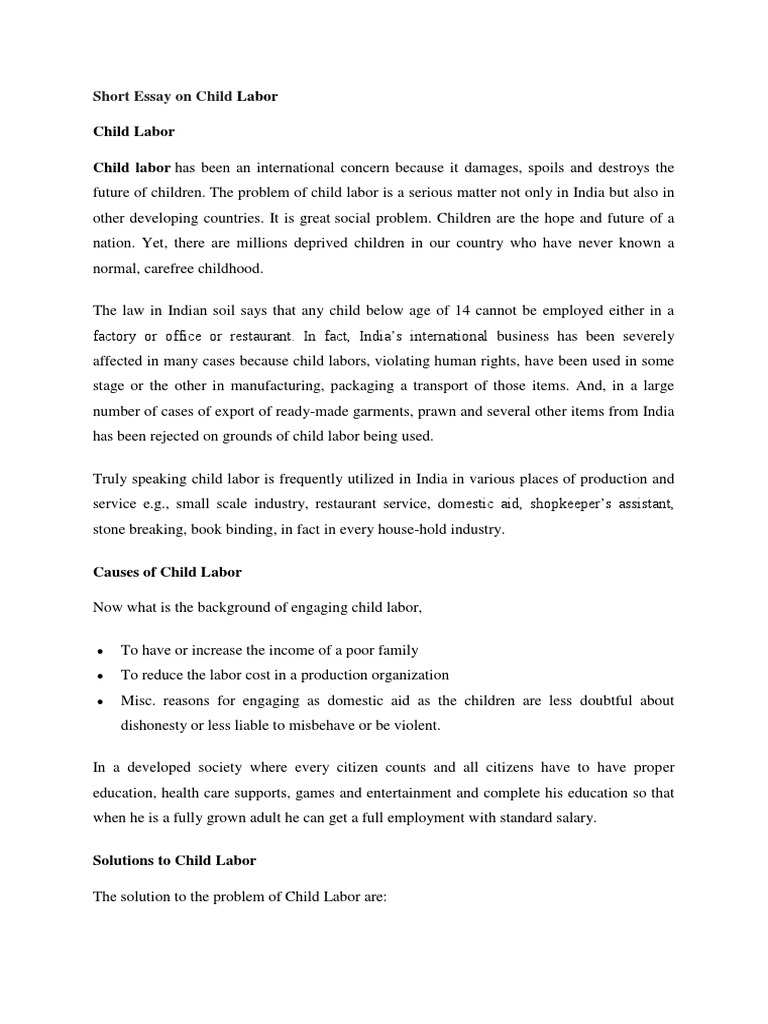 Short Essay on Child Labor

Child Labor

Child labor has been an international concern because it damages, spoils and destroys the future of children. The problem of child labor is a serious matter not only in India but also in other developing countries. It is great social problem. Children are the hope and future of a nation. Yet, there are millions deprived children in our country who have never known a normal, carefree childhood.

The law in Indian soil says that any child below age of 14 cannot be employed either in a factory or office or restaurant. In fact, India's international business has been severely affected in many cases because child labors, violating human rights, have been used in some stage or the other in manufacturing, packaging a transport of those items. And, in a large number of cases of export of ready-made garments, prawn and several other items from India has been rejected on grounds of child labor being used.

Truly speaking child labor is frequently utilized in India in various places of production and service e.g., small scale industry, restaurant service, domestic aid, shopkeeper's assistant, stone breaking, book binding, in fact in every house-hold industry.

Causes of Child Labor

Now what is the background of engaging child labor,

• To have or increase the income of a poor family
• To reduce the labor cost in a production organization
• Misc. reasons for engaging as domestic aid as the children are less doubtful about dishonesty or less liable to misbehave or be violent.

In a developed society where every citizen counts and all citizens have to have proper education, health care supports, games and entertainment and complete his education so that when he is a fully grown adult he can get a full employment with standard salary.

Solutions to Child Labor

The solution to the problem of Child Labor are: